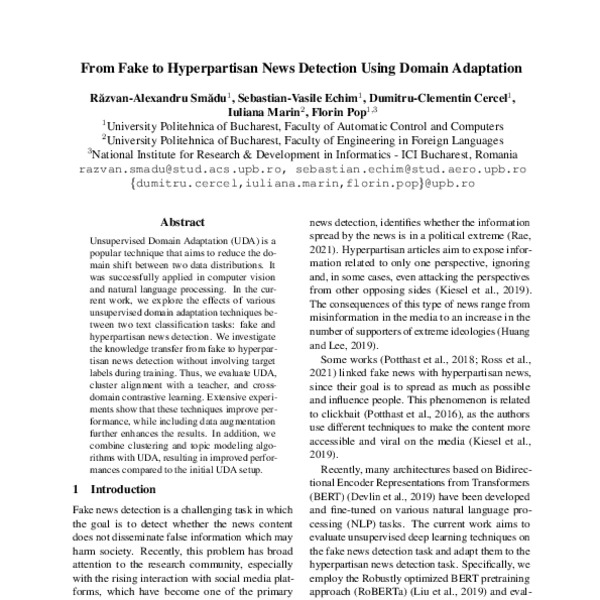 From Fake to Hyperpartisan News Detection Using Domain Adaptation

Răzvan-Alexandru Smădu$^1$, Sebastian-Vasile Echim$^1$, Dumitru-Clementin Cercel$^1$, Iuliana Marin$^2$, Florin Pop$^{1,3}$
$^1$University Politehnica of Bucharest, Faculty of Automatic Control and Computers
$^2$University Politehnica of Bucharest, Faculty of Engineering in Foreign Languages
$^3$National Institute for Research & Development in Informatics - ICI Bucharest, Romania
razvan.smadu@stud.acs.upb.ro, sebastian.echim@stud.aero.upb.ro
{dumitru.cercel,iuliana.marin,florin.pop}@upb.ro

Abstract

Unsupervised Domain Adaptation (UDA) is a popular technique that aims to reduce the domain shift between two data distributions. It was successfully applied in computer vision and natural language processing. In the current work, we explore the effects of various unsupervised domain adaptation techniques between two text classification tasks: fake and hyperpartisan news detection. We investigate the knowledge transfer from fake to hyperpartisan news detection without involving target labels during training. Thus, we evaluate UDA, cluster alignment with a teacher, and cross-domain contrastive learning. Extensive experiments show that these techniques improve performance, while including data augmentation further enhances the results. In addition, we combine clustering and topic modeling algorithms with UDA, resulting in improved performances compared to the initial UDA setup.

1 Introduction

Fake news detection is a challenging task in which the goal is to detect whether the news content does not disseminate false information which may harm society. Recently, this problem has broad attention to the research community, especially with the rising interaction with social media platforms, which have become one of the primary

news detection, identifies whether the information spread by the news is in a political extreme (Rae, 2021). Hyperpartisan articles aim to expose information related to only one perspective, ignoring and, in some cases, even attacking the perspectives from other opposing sides (Kiesel et al., 2019). The consequences of this type of news range from misinformation in the media to an increase in the number of supporters of extreme ideologies (Huang and Lee, 2019).

Some works (Potthast et al., 2018; Ross et al., 2021) linked fake news with hyperpartisan news, since their goal is to spread as much as possible and influence people. This phenomenon is related to clickbait (Potthast et al., 2016), as the authors use different techniques to make the content more accessible and viral on the media (Kiesel et al., 2019).

Recently, many architectures based on Bidirectional Encoder Representations from Transformers (BERT) (Devlin et al., 2019) have been developed and fine-tuned on various natural language processing (NLP) tasks. The current work aims to evaluate unsupervised deep learning techniques on the fake news detection task and adapt them to the hyperpartisan news detection task. Specifically, we employ the Robustly optimized BERT pretraining approach (RoBERTa) (Liu et al., 2019) and eval-